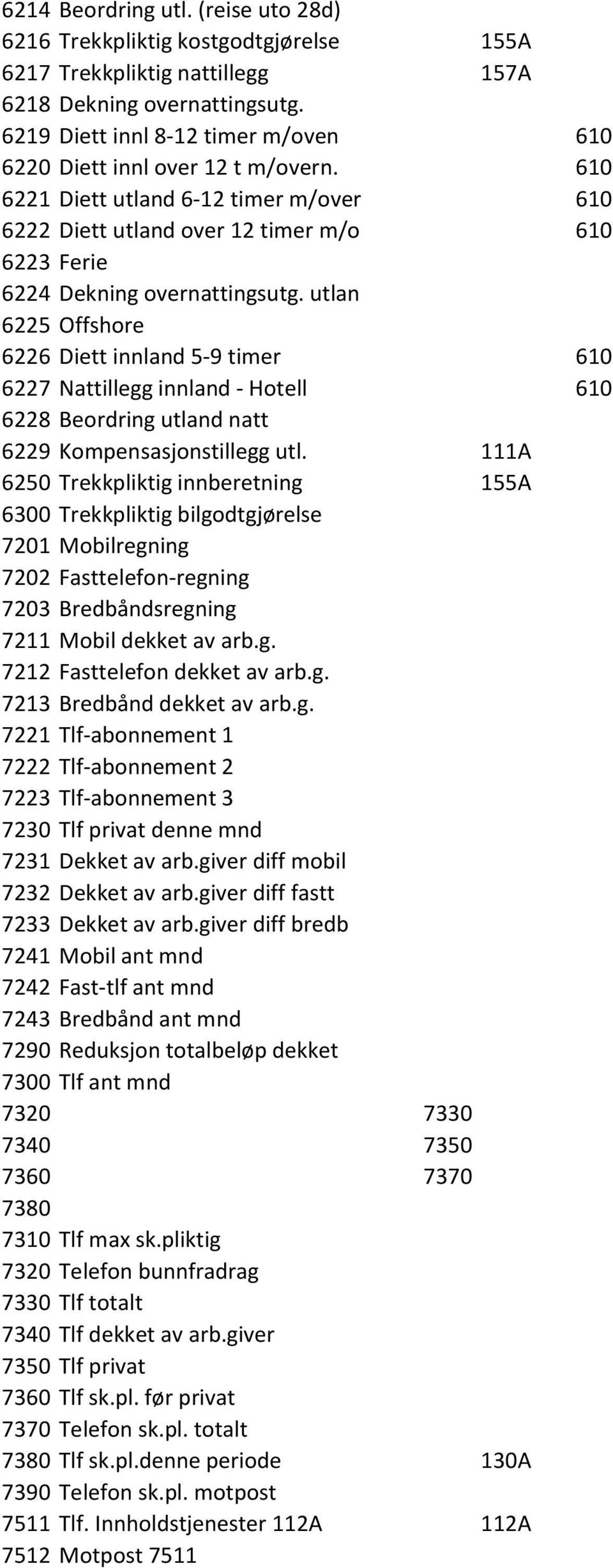 6214 Beordring utl. (reise uto 28d)
6216 Trekkpliktig kostgodtgjørelse 155A
6217 Trekkpliktig nattillegg 157A
6218 Dekning overnattingsutg.
6219 Diett innl 8-12 timer m/oven 610
6220 Diett innl over 12 t m/overn. 610
6221 Diett utland 6-12 timer m/over 610
6222 Diett utland over 12 timer m/o 610
6223 Ferie
6224 Dekning overnattingsutg. utlan
6225 Offshore
6226 Diett innland 5-9 timer 610
6227 Nattillegg innland - Hotell 610
6228 Beordring utland natt
6229 Kompensasjonstillegg utl. 111A
6250 Trekkpliktig innberetning 155A
6300 Trekkpliktig bilgodtgjørelse
7201 Mobilregning
7202 Fasttelefon-regning
7203 Bredbåndsregning
7211 Mobil dekket av arb.g.
7212 Fasttelefon dekket av arb.g.
7213 Bredbånd dekket av arb.g.
7221 Tlf-abonnement 1
7222 Tlf-abonnement 2
7223 Tlf-abonnement 3
7230 Tlf privat denne mnd
7231 Dekket av arb.giver diff mobil
7232 Dekket av arb.giver diff fastt
7233 Dekket av arb.giver diff bredb
7241 Mobil ant mnd
7242 Fast-tlf ant mnd
7243 Bredbånd ant mnd
7290 Reduksjon totalbeløp dekket
7300 Tlf ant mnd
7320 7330
7340 7350
7360 7370
7380
7310 Tlf max sk.pliktig
7320 Telefon bunnfradrag
7330 Tlf totalt
7340 Tlf dekket av arb.giver
7350 Tlf privat
7360 Tlf sk.pl. før privat
7370 Telefon sk.pl. totalt
7380 Tlf sk.pl.denne periode 130A
7390 Telefon sk.pl. motpost
7511 Tlf. Innholdstjenester 112A 112A
7512 Motpost 7511